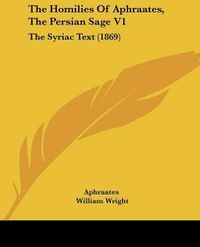 The Homilies Of Aphraates, The Persian Sage V1

The Syriac Text (1869)

Aphraates
William Wright